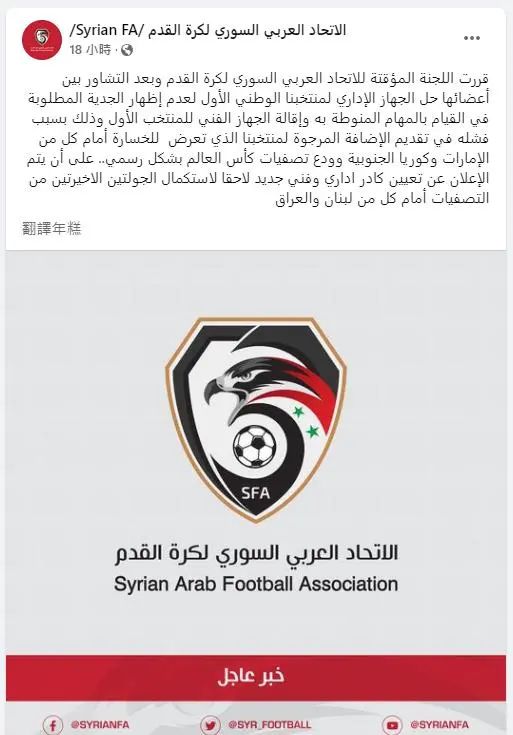 الاتحاد العربي السوري لكرة القدم /Syrian FA/
18 小時 ·

قررت اللجنة المؤقتة للاتحاد العربي السوري لكرة القدم وبعد التشاور بين أعضائها حل الجهاز الإداري لمنتخبنا الوطني الأول لعدم إظهار الجدية المطلوبة في القيام بالمهام المنوطة به وإقالة الجهاز الفني للمنتخب الأول وذلك بسبب فشله في تقديم الإضافة المرجوة لمنتخبنا الذي تعرض للخسارة أمام كل من الإمارات وكوريا الجنوبية وودع تصفيات كأس العالم بشكل رسمي.. على أن يتم الإعلان عن تعيين كادر اداري وفني جديد لاحقا لاستكمال الجولتين الاخيرتين من التصفيات أمام كل من لبنان والعراق

翻譯年糕

SFA

الاتحاد العربي السوري لكرة القدم
Syrian Arab Football Association

خبر عاجل

@SYRIANFA
@SYR_FOOTBALL
@SYRIANFA